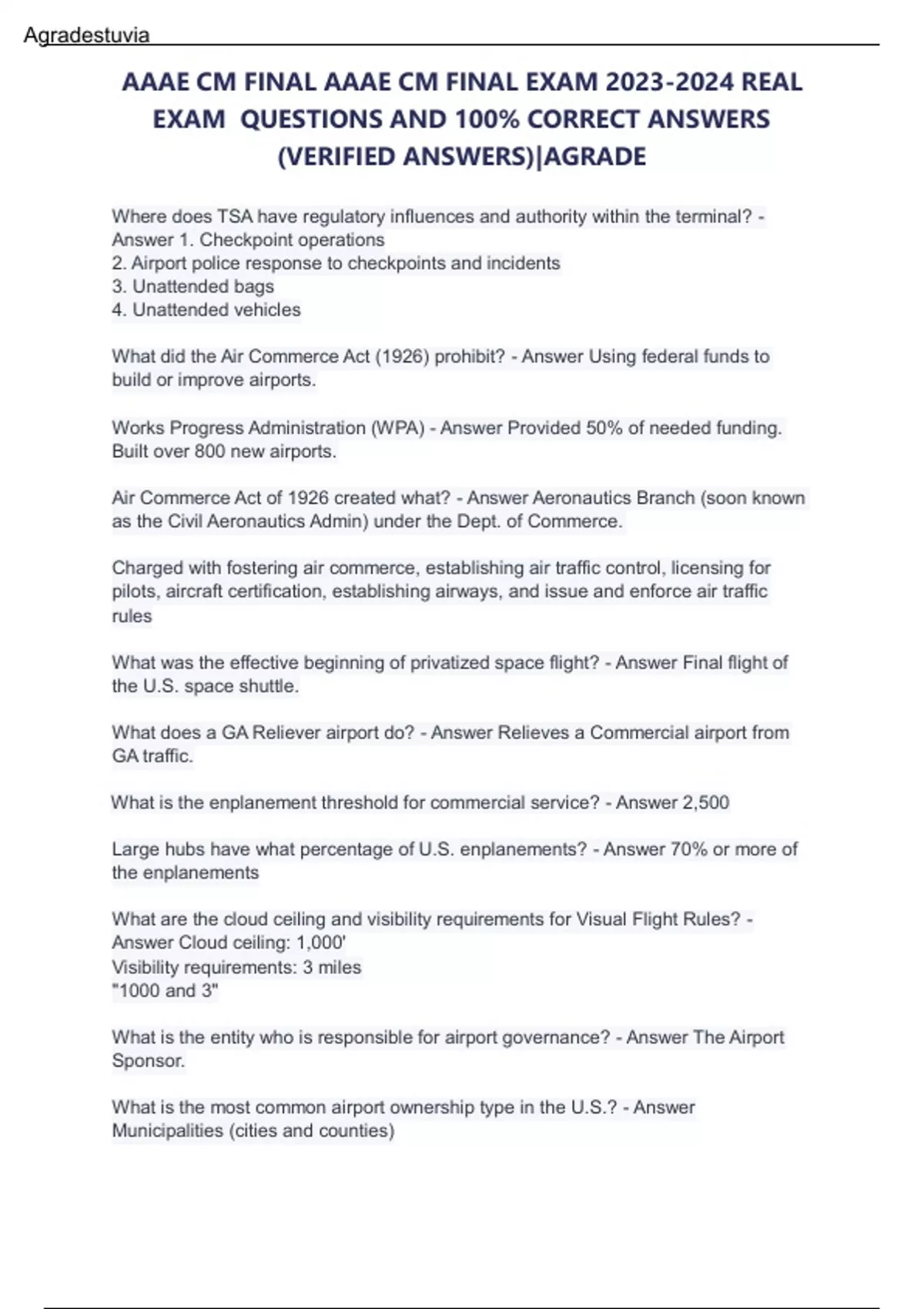 Agradestuvia

AAAE CM FINAL AAAE CM FINAL EXAM 2023-2024 REAL EXAM QUESTIONS AND 100% CORRECT ANSWERS (VERIFIED ANSWERS)|AGRADE

Where does TSA have regulatory influences and authority within the terminal? - Answer 1. Checkpoint operations
2. Airport police response to checkpoints and incidents
3. Unattended bags
4. Unattended vehicles

What did the Air Commerce Act (1926) prohibit? - Answer Using federal funds to build or improve airports.

Works Progress Administration (WPA) - Answer Provided 50% of needed funding. Built over 800 new airports.

Air Commerce Act of 1926 created what? - Answer Aeronautics Branch (soon known as the Civil Aeronautics Admin) under the Dept. of Commerce.

Charged with fostering air commerce, establishing air traffic control, licensing for pilots, aircraft certification, establishing airways, and issue and enforce air traffic rules

What was the effective beginning of privatized space flight? - Answer Final flight of the U.S. space shuttle.

What does a GA Reliever airport do? - Answer Relieves a Commercial airport from GA traffic.

What is the enplanement threshold for commercial service? - Answer 2,500

Large hubs have what percentage of U.S. enplanements? - Answer 70% or more of the enplanements

What are the cloud ceiling and visibility requirements for Visual Flight Rules? - Answer Cloud ceiling: 1,000'
Visibility requirements: 3 miles
"1000 and 3"

What is the entity who is responsible for airport governance? - Answer The Airport Sponsor.

What is the most common airport ownership type in the U.S.? - Answer Municipalities (cities and counties)